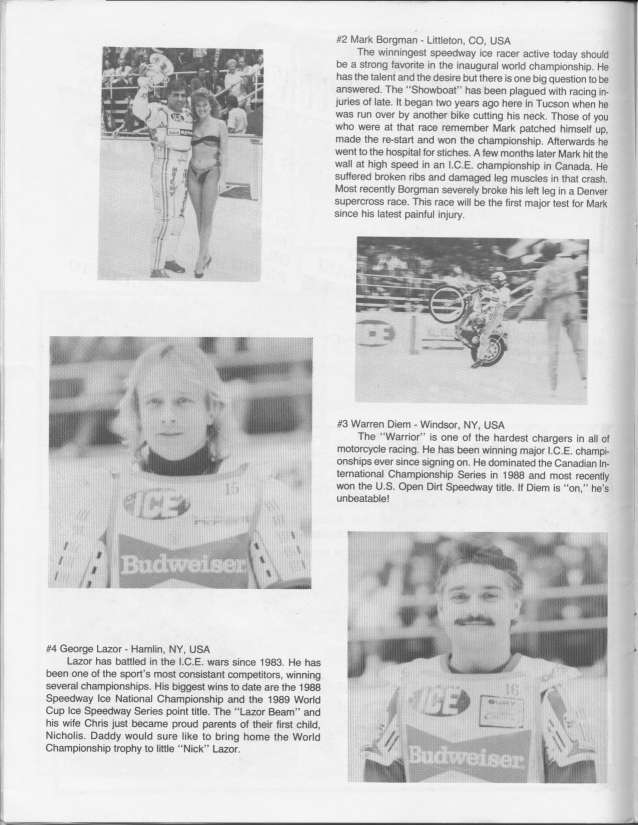 #2 Mark Borgman - Littleton, CO, USA

The winningest speedway ice racer active today should be a strong favorite in the inaugural world championship. He has the talent and the desire but there is one big question to be answered. The "Showboat" has been plagued with racing injuries of late. It began two years ago here in Tucson when he was run over by another bike cutting his neck. Those of you who were at that race remember Mark patched himself up, made the re-start and won the championship. Afterwards he went to the hospital for stiches. A few months later Mark hit the wall at high speed in an I.C.E. championship in Canada. He suffered broken ribs and damaged leg muscles in that crash. Most recently Borgman severely broke his left leg in a Denver supercross race. This race will be the first major test for Mark since his latest painful injury.

ICE

ICE 15 Budweiser

#3 Warren Diem - Windsor, NY, USA

The "Warrior" is one of the hardest chargers in all of motorcycle racing. He has been winning major I.C.E. championships ever since signing on. He dominated the Canadian International Championship Series in 1988 and most recently won the U.S. Open Dirt Speedway title. If Diem is "on," he's unbeatable!

#4 George Lazor - Hamlin, NY, USA

Lazor has battled in the I.C.E. wars since 1983. He has been one of the sport's most consistant competitors, winning several championships. His biggest wins to date are the 1988 Speedway Ice National Championship and the 1989 World Cup Ice Speedway Series point title. The "Lazor Beam" and his wife Chris just became proud parents of their first child, Nicholis. Daddy would sure like to bring home the World Championship trophy to little "Nick" Lazor.

ICE 16 Budweiser